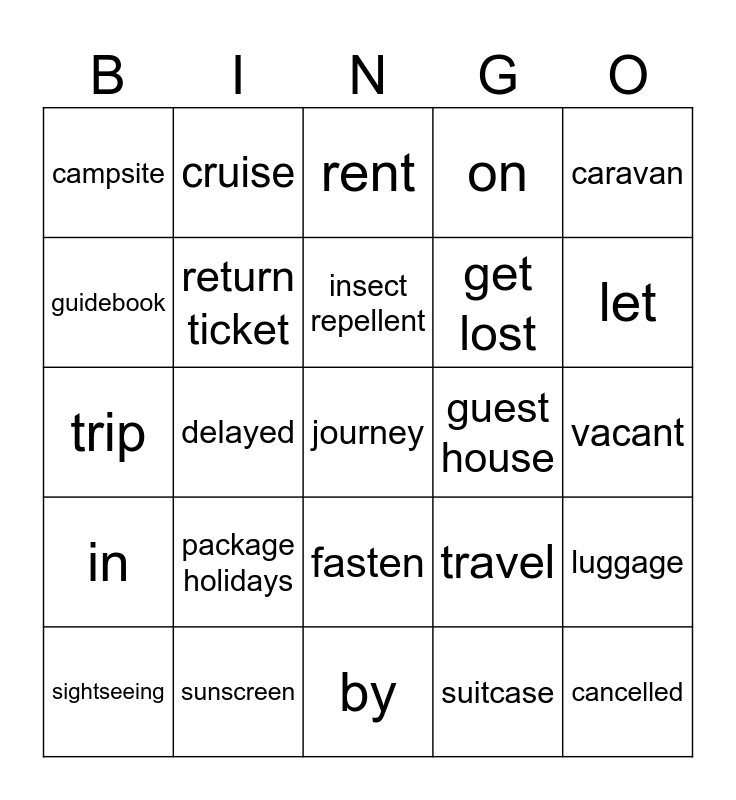 | B | I | N | G | O |
|---|---|---|---|---|
| campsite | cruise | rent | on | caravan |
| guidebook | return ticket | insect repellent | get lost | let |
| trip | delayed | journey | guest house | vacant |
| in | package holidays | fasten | travel | luggage |
| sightseeing | sunscreen | by | suitcase | cancelled |